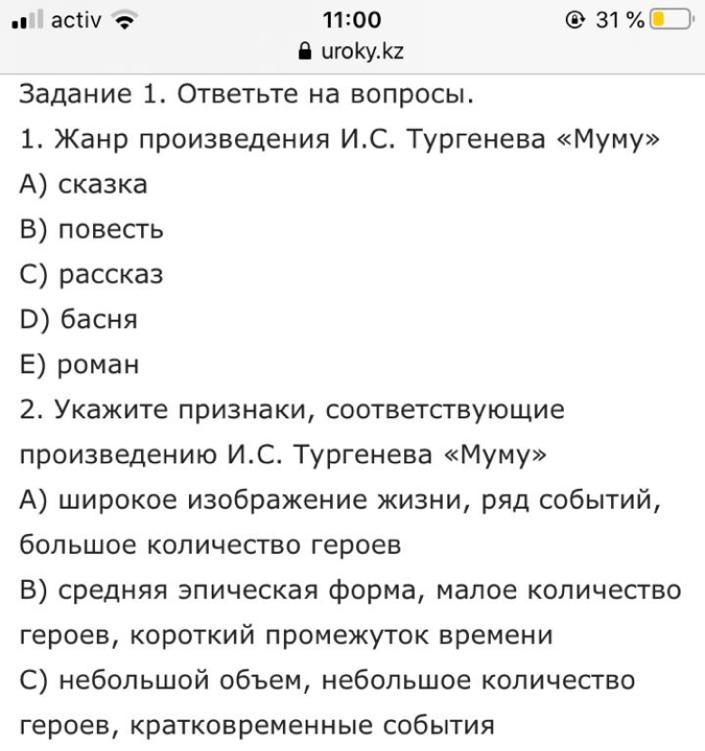 activ 11:00 31 %
uroky.kz

Задание 1. Ответьте на вопросы.
1. Жанр произведения И.С. Тургенева «Муму»
A) сказка
B) повесть
C) рассказ
D) басня
E) роман
2. Укажите признаки, соответствующие произведению И.С. Тургенева «Муму»
A) широкое изображение жизни, ряд событий, большое количество героев
B) средняя эпическая форма, малое количество героев, короткий промежуток времени
C) небольшой объем, небольшое количество героев, кратковременные события